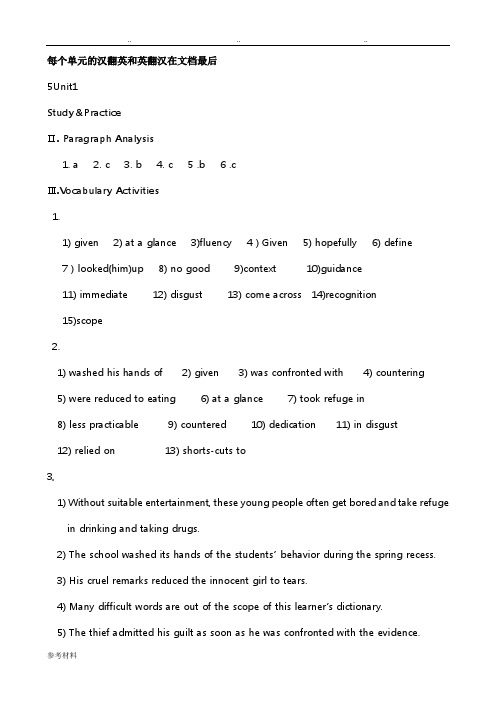 ..                ..                ..

每个单元的汉翻英和英翻汉在文档最后

5Unit1

Study & Practice

Ⅱ. Paragraph Analysis

1. a   2. c   3. b   4. c   5 .b   6 .c

Ⅲ.Vocabulary Activities

1.

1) given   2) at a glance   3)fluency   4 ) Given   5) hopefully   6) define

7 ) looked(him)up   8) no good   9)context   10)guidance

11) immediate   12) disgust   13) come across   14)recognition

15)scope

2.

1) washed his hands of   2) given   3) was confronted with   4) countering

5) were reduced to eating   6) at a glance   7) took refuge in

8) less practicable   9) countered   10) dedication   11) in disgust

12) relied on   13) shorts-cuts to

3.

1) Without suitable entertainment, these young people often get bored and take refuge in drinking and taking drugs.

2) The school washed its hands of the students' behavior during the spring recess.

3) His cruel remarks reduced the innocent girl to tears.

4) Many difficult words are out of the scope of this learner's dictionary.

5) The thief admitted his guilt as soon as he was confronted with the evidence.

参考材料